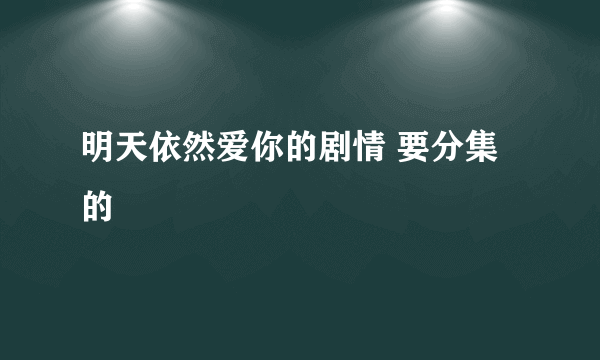 明天依然爱你的剧情 要分集的